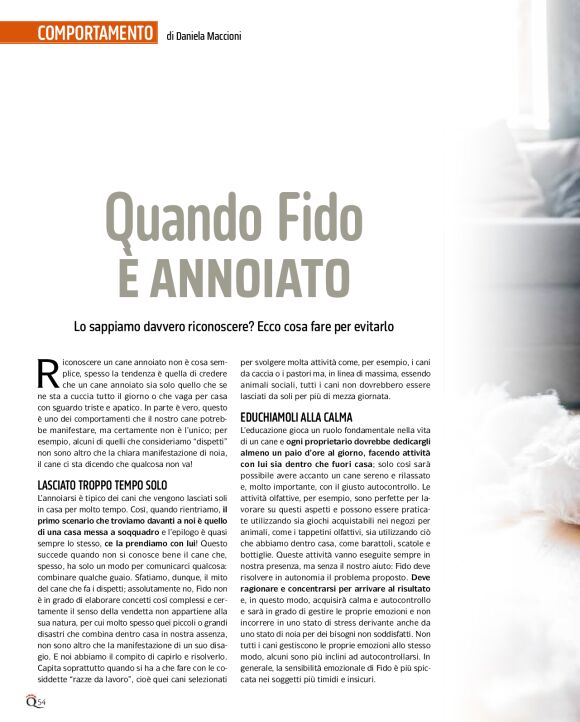 COMPORTAMENTO di Daniela Maccioni

Quando Fido
È ANNOIATO

Lo sappiamo davvero riconoscere? Ecco cosa fare per evitarlo

Riconoscere un cane annoiato non è cosa semplice, spesso la tendenza è quella di credere che un cane annoiato sia solo quello che se ne sta a cuccia tutto il giorno o che vaga per casa con sguardo triste e apatico. In parte è vero, questo è uno dei comportamenti che il nostro cane potrebbe manifestare, ma certamente non è l'unico; per esempio, alcuni di quelli che consideriamo "dispetti" non sono altro che la chiara manifestazione di noia, il cane ci sta dicendo che qualcosa non va!

LASCIATO TROPPO TEMPO SOLO
L'annoiarsi è tipico dei cani che vengono lasciati soli in casa per molto tempo. Così, quando rientriamo, il primo scenario che troviamo davanti a noi è quello di una casa messa a soqquadro e l'epilogo è quasi sempre lo stesso, ce la prendiamo con lui! Questo succede quando non si conosce bene il cane che, spesso, ha solo un modo per comunicarci qualcosa: combinare qualche guaio. Sfatiamo, dunque, il mito del cane che fa i dispetti; assolutamente no, Fido non è in grado di elaborare concetti così complessi e certamente il senso della vendetta non appartiene alla sua natura, per cui molto spesso quei piccoli o grandi disastri che combina dentro casa in nostra assenza, non sono altro che la manifestazione di un suo disagio. E noi abbiamo il compito di capirlo e risolverlo. Capita soprattutto quando si ha a che fare con le cosiddette "razze da lavoro", cioè quei cani selezionati per svolgere molta attività come, per esempio, i cani da caccia o i pastori ma, in linea di massima, essendo animali sociali, tutti i cani non dovrebbero essere lasciati da soli per più di mezza giornata.

EDUCHIAMOLI ALLA CALMA
L'educazione gioca un ruolo fondamentale nella vita di un cane e ogni proprietario dovrebbe dedicargli almeno un paio d'ore al giorno, facendo attività con lui sia dentro che fuori casa; solo così sarà possibile avere accanto un cane sereno e rilassato e, molto importante, con il giusto autocontrollo. Le attività olfattive, per esempio, sono perfette per lavorare su questi aspetti e possono essere praticate utilizzando sia giochi acquistabili nei negozi per animali, come i tappetini olfattivi, sia utilizzando ciò che abbiamo dentro casa, come barattoli, scatole e bottiglie. Queste attività vanno eseguite sempre in nostra presenza, ma senza il nostro aiuto: Fido deve risolvere in autonomia il problema proposto. Deve ragionare e concentrarsi per arrivare al risultato e, in questo modo, acquisirà calma e autocontrollo e sarà in grado di gestire le proprie emozioni e non incorrere in uno stato di stress derivante anche da uno stato di noia per dei bisogni non soddisfatti. Non tutti i cani gestiscono le proprie emozioni allo stesso modo, alcuni sono più inclini ad autocontrollarsi. In generale, la sensibilità emozionale di Fido è più spiccata nei soggetti più timidi e insicuri.

Q 54